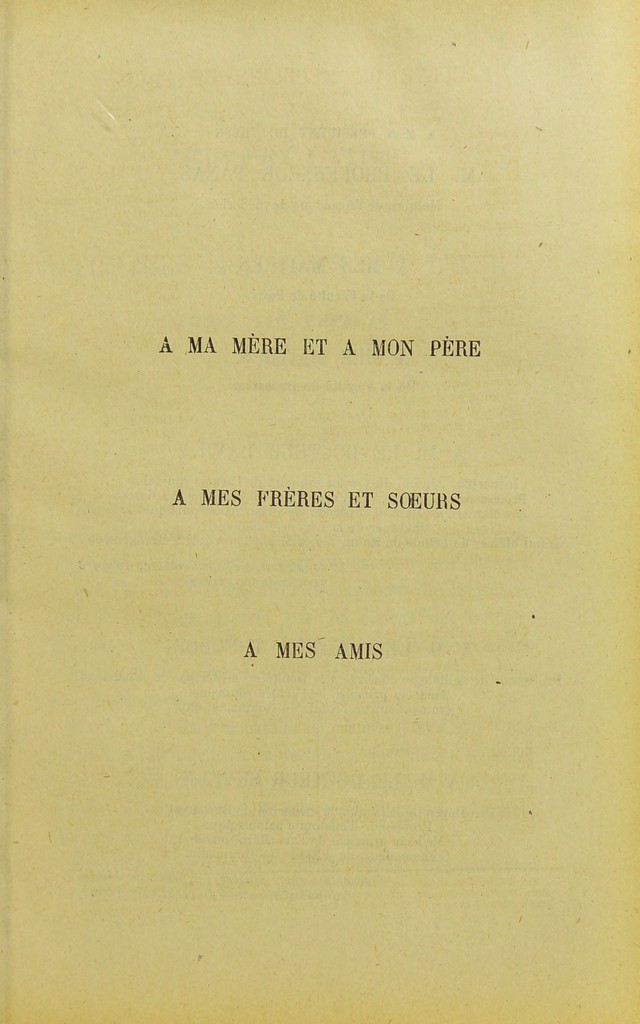 A MA MÈRE ET A MON PÈRE

A MES FRÈRES ET SŒURS

A MES AMIS